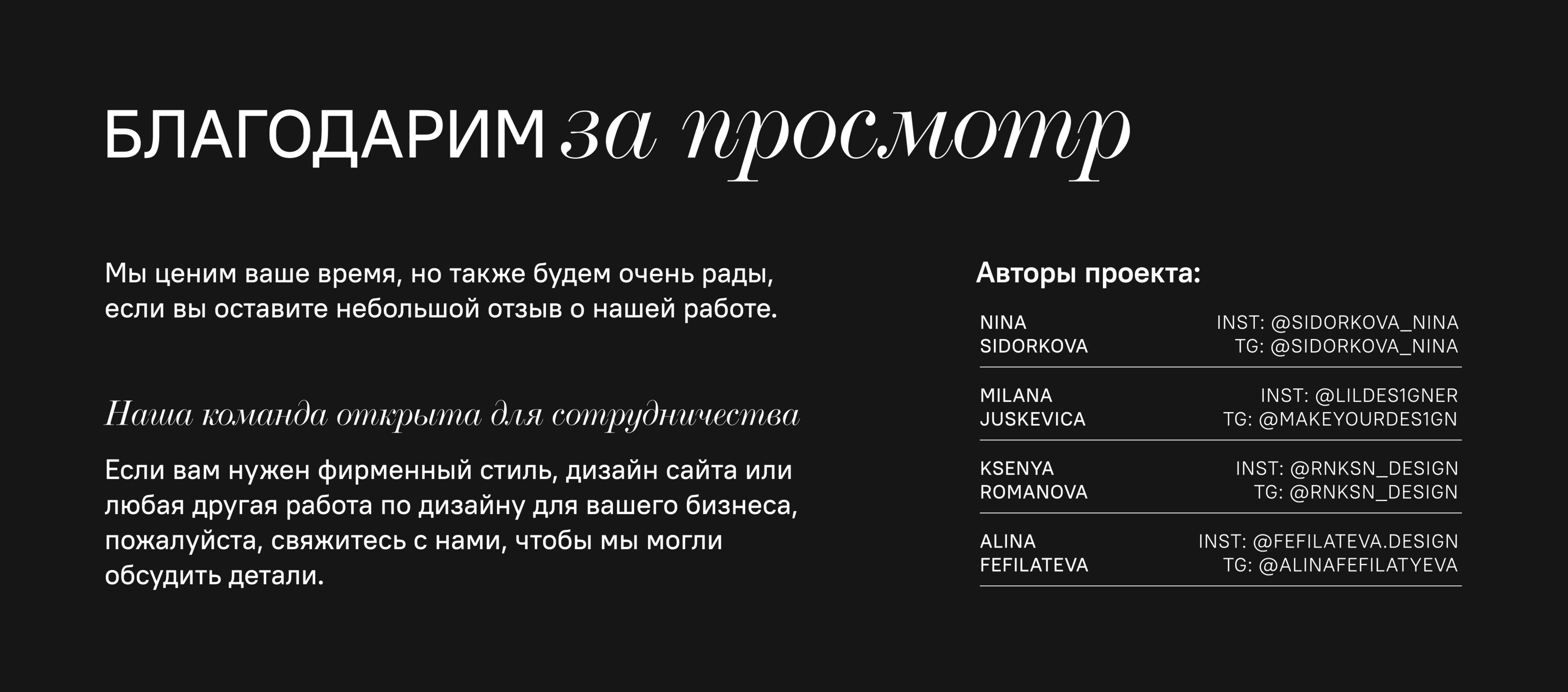 БЛАГОДАРИМ за просмотр

Мы ценим ваше время, но также будем очень рады, если вы оставите небольшой отзыв о нашей работе.

Наша команда открыта для сотрудничества

Если вам нужен фирменный стиль, дизайн сайта или любая другая работа по дизайну для вашего бизнеса, пожалуйста, свяжитесь с нами, чтобы мы могли обсудить детали.

Авторы проекта:

NINA
SIDORKOVA
INST: @SIDORKOVA_NINA
TG: @SIDORKOVA_NINA

MILANA
JUSKEVICA
INST: @LILDES1GNER
TG: @MAKEYOURDES1GN

KSENYA
ROMANOVA
INST: @RNKSN_DESIGN
TG: @RNKSN_DESIGN

ALINA
FEFILATEVA
INST: @FEFILATEVA.DESIGN
TG: @ALINAFEFILATYEVA